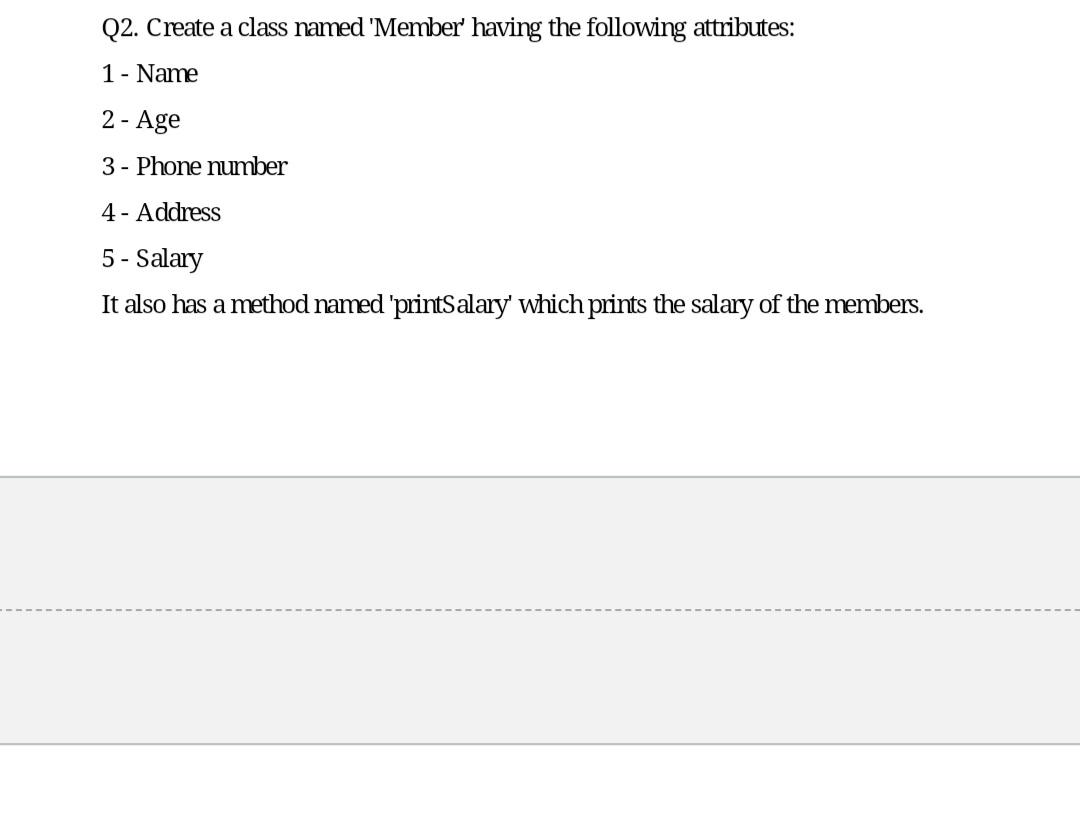 Q2. Create a class named 'Member' having the following attributes:

1 - Name

2 - Age

3 - Phone number

4 - Address

5 - Salary

It also has a method named 'printSalary' which prints the salary of the members.